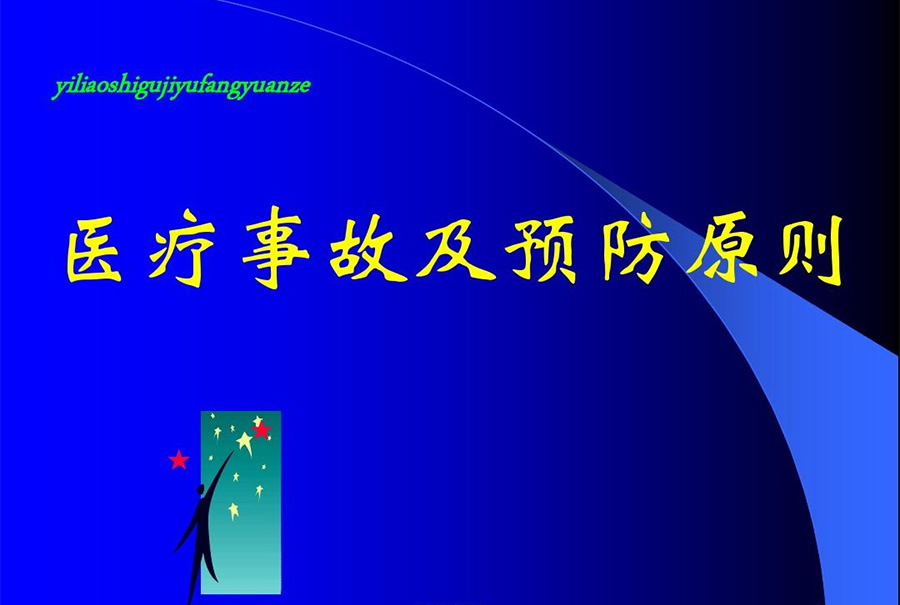 yiliaoshigujiyufangyuanze

医疗事故及预防原则